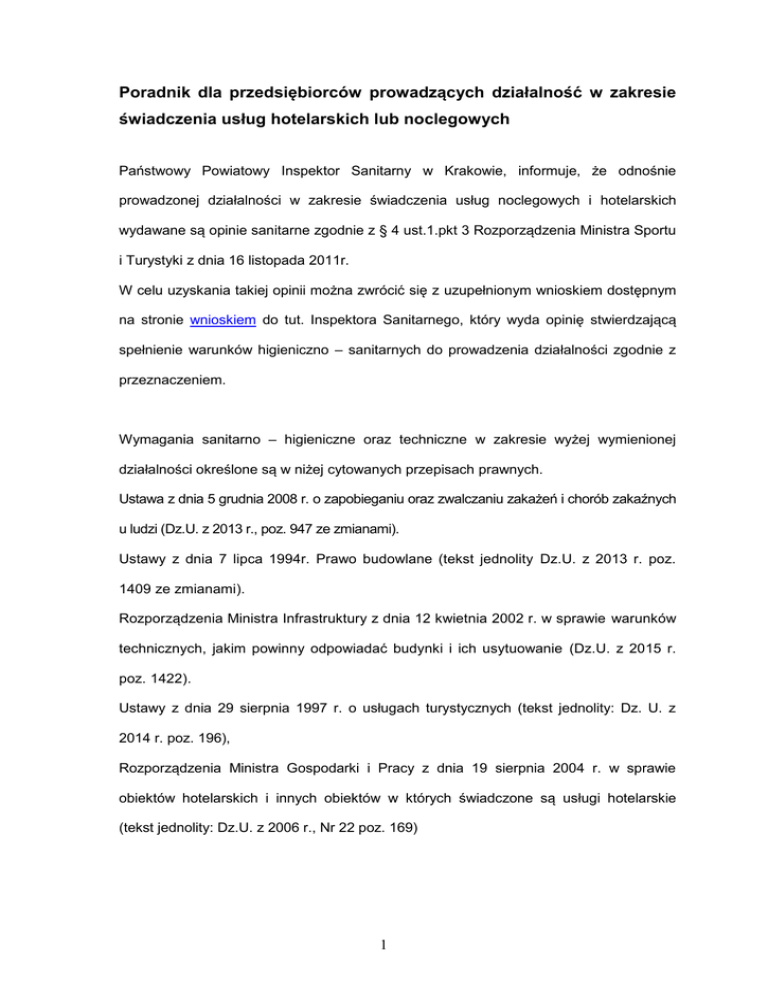 Poradnik dla przedsiębiorców prowadzących działalność w zakresie świadczenia usług hotelarskich lub noclegowych

Państwowy Powiatowy Inspektor Sanitarny w Krakowie, informuje, że odnośnie prowadzonej działalności w zakresie świadczenia usług noclegowych i hotelarskich wydawane są opinie sanitarne zgodnie z § 4 ust.1.pkt 3 Rozporządzenia Ministra Sportu i Turystyki z dnia 16 listopada 2011r.
W celu uzyskania takiej opinii można zwrócić się z uzupełnionym wnioskiem dostępnym na stronie wnioskiem do tut. Inspektora Sanitarnego, który wyda opinię stwierdzającą spełnienie warunków higieniczno – sanitarnych do prowadzenia działalności zgodnie z przeznaczeniem.

Wymagania sanitarno – higieniczne oraz techniczne w zakresie wyżej wymienionej działalności określone są w niżej cytowanych przepisach prawnych.
Ustawa z dnia 5 grudnia 2008 r. o zapobieganiu oraz zwalczaniu zakażeń i chorób zakaźnych u ludzi (Dz.U. z 2013 r., poz. 947 ze zmianami).
Ustawy z dnia 7 lipca 1994r. Prawo budowlane (tekst jednolity Dz.U. z 2013 r. poz. 1409 ze zmianami).
Rozporządzenia Ministra Infrastruktury z dnia 12 kwietnia 2002 r. w sprawie warunków technicznych, jakim powinny odpowiadać budynki i ich usytuowanie (Dz.U. z 2015 r. poz. 1422).
Ustawy z dnia 29 sierpnia 1997 r. o usługach turystycznych (tekst jednolity: Dz. U. z 2014 r. poz. 196),
Rozporządzenia Ministra Gospodarki i Pracy z dnia 19 sierpnia 2004 r. w sprawie obiektów hotelarskich i innych obiektów w których świadczone są usługi hotelarskie (tekst jednolity: Dz.U. z 2006 r., Nr 22 poz. 169)

1